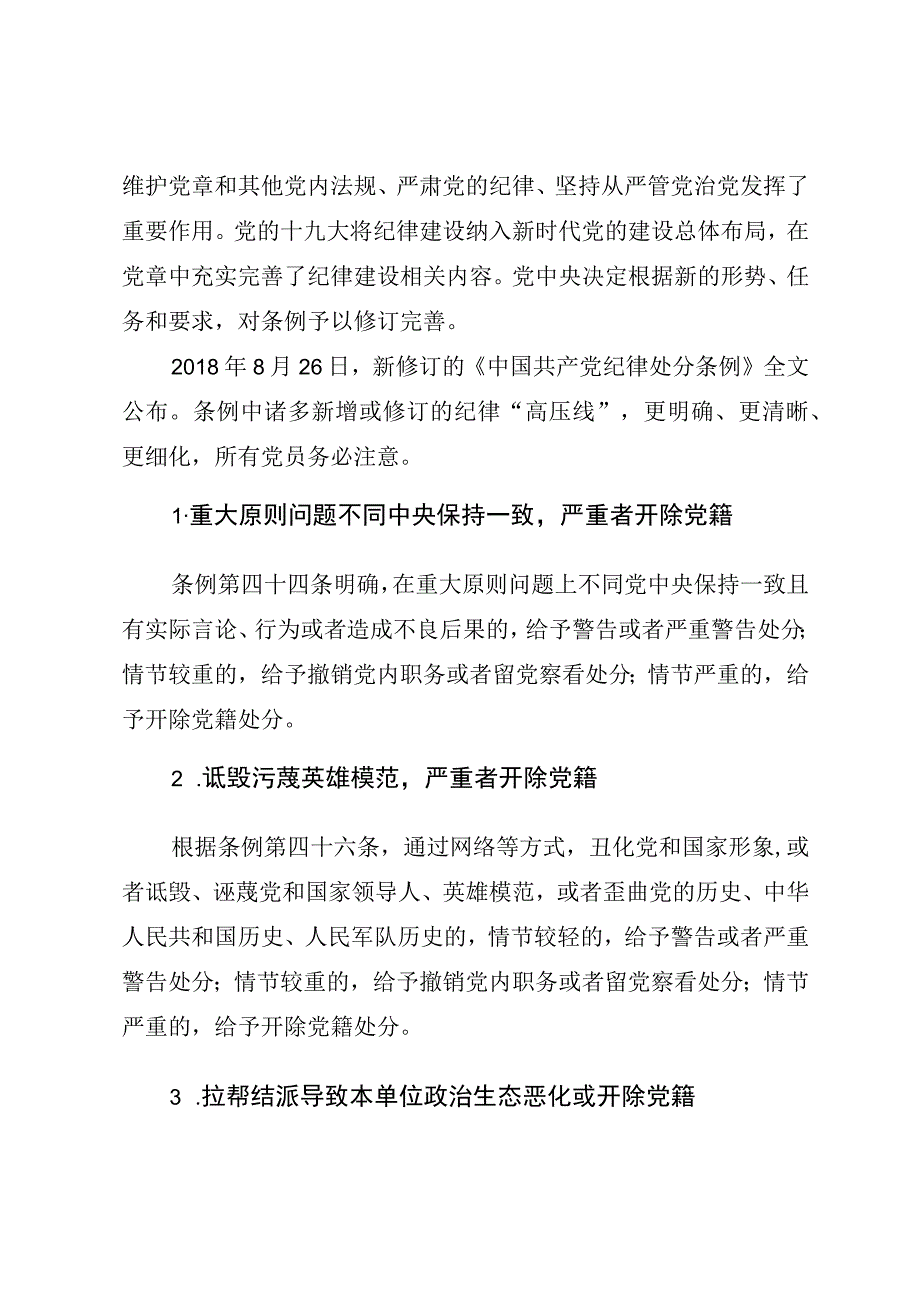 维护党章和其他党内法规、严肃党的纪律、坚持从严管党治党发挥了重要作用。党的十九大将纪律建设纳入新时代党的建设总体布局，在党章中充实完善了纪律建设相关内容。党中央决定根据新的形势、任务和要求，对条例予以修订完善。

2018年8月26日，新修订的《中国共产党纪律处分条例》全文公布。条例中诸多新增或修订的纪律“高压线”，更明确、更清晰、更细化，所有党员务必注意。

1·重大原则问题不同中央保持一致，严重者开除党籍

条例第四十四条明确，在重大原则问题上不同党中央保持一致且有实际言论、行为或者造成不良后果的，给予警告或者严重警告处分;情节较重的，给予撤销党内职务或者留党察看处分;情节严重的，给予开除党籍处分。

2 .诋毁污蔑英雄模范，严重者开除党籍

根据条例第四十六条，通过网络等方式，丑化党和国家形象,或者诋毁、诬蔑党和国家领导人、英雄模范，或者歪曲党的历史、中华人民共和国历史、人民军队历史的，情节较轻的，给予警告或者严重警告处分；情节较重的，给予撤销党内职务或者留党察看处分；情节严重的，给予开除党籍处分。

3 .拉帮结派导致本单位政治生态恶化或开除党籍